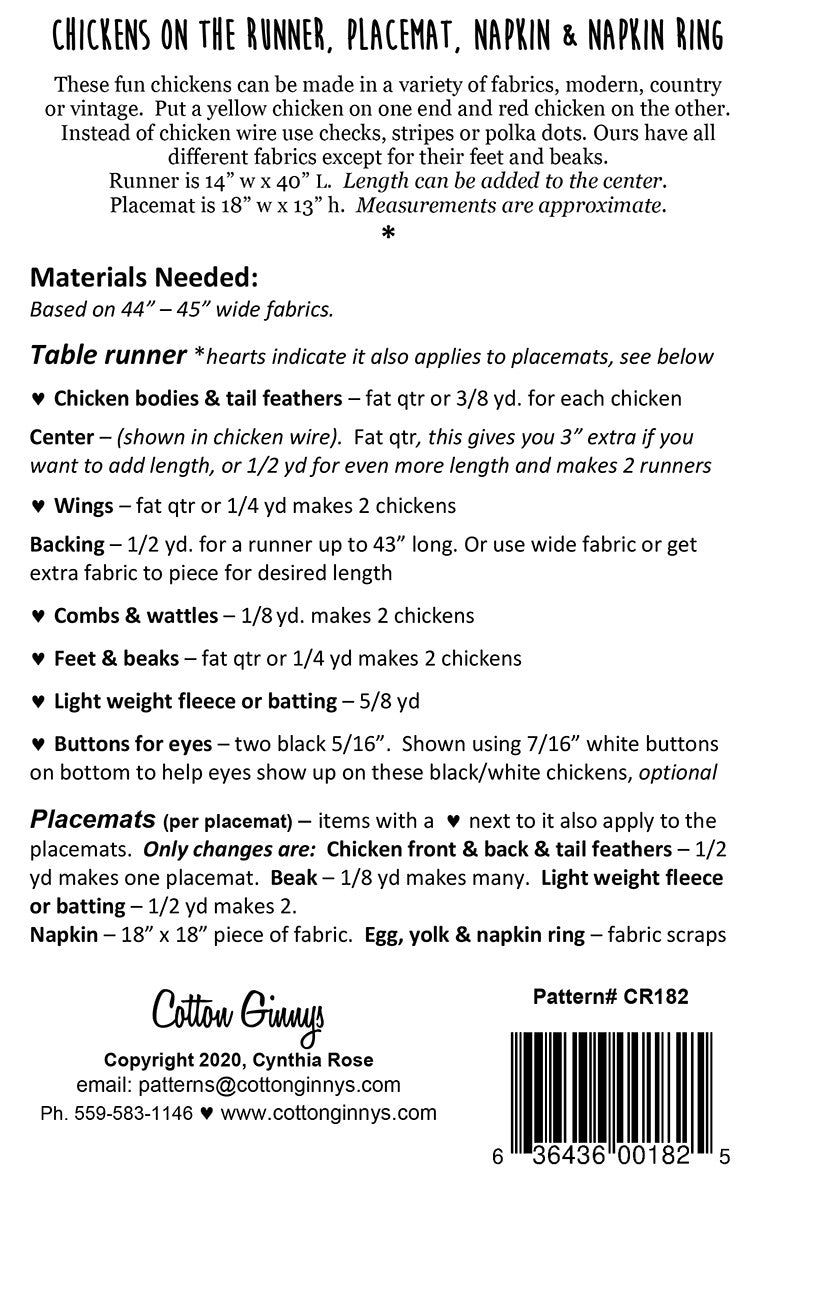 CHICKENS ON THE RUNNER, PLACEMAT, NAPKIN & NAPKIN RING

These fun chickens can be made in a variety of fabrics, modern, country or vintage. Put a yellow chicken on one end and red chicken on the other. Instead of chicken wire use checks, stripes or polka dots. Ours have all different fabrics except for their feet and beaks.
Runner is 14" w x 40" L. Length can be added to the center.
Placemat is 18" w x 13" h. Measurements are approximate.
*

Materials Needed:
Based on 44" – 45" wide fabrics.

Table runner *hearts indicate it also applies to placemats, see below

♥ Chicken bodies & tail feathers – fat qtr or 3/8 yd. for each chicken

Center – (shown in chicken wire). Fat qtr, this gives you 3" extra if you want to add length, or 1/2 yd for even more length and makes 2 runners

♥ Wings – fat qtr or 1/4 yd makes 2 chickens

Backing – 1/2 yd. for a runner up to 43" long. Or use wide fabric or get extra fabric to piece for desired length

♥ Combs & wattles – 1/8 yd. makes 2 chickens

♥ Feet & beaks – fat qtr or 1/4 yd makes 2 chickens

♥ Light weight fleece or batting – 5/8 yd

♥ Buttons for eyes – two black 5/16". Shown using 7/16" white buttons on bottom to help eyes show up on these black/white chickens, optional

Placemats (per placemat) – items with a ♥ next to it also apply to the placemats. Only changes are: Chicken front & back & tail feathers – 1/2 yd makes one placemat. Beak – 1/8 yd makes many. Light weight fleece or batting – 1/2 yd makes 2.
Napkin – 18" x 18" piece of fabric. Egg, yolk & napkin ring – fabric scraps

Cotton Ginnys

Copyright 2020, Cynthia Rose
email: patterns@cottonginnys.com
Ph. 559-583-1146 ♥ www.cottonginnys.com

Pattern# CR182

6 36436 00182 5